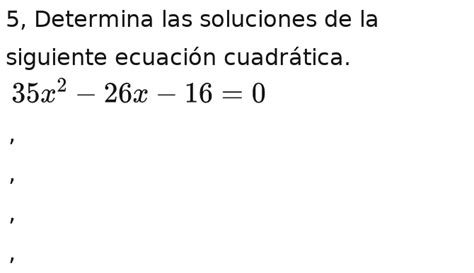 5, Determina las soluciones de la siguiente ecuación cuadrática.

$35x^2 - 26x - 16 = 0$

,

,

,

,